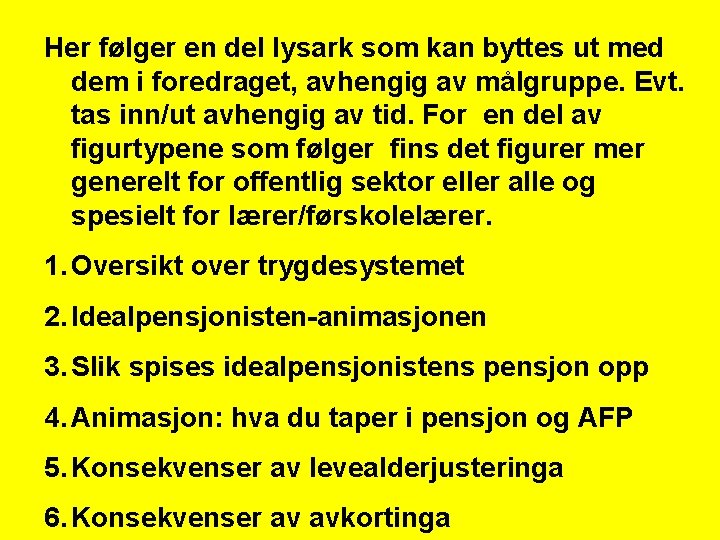 Her følger en del lysark som kan byttes ut med dem i foredraget, avhengig av målgruppe. Evt. tas inn/ut avhengig av tid. For en del av figurtypene som følger fins det figurer mer generelt for offentlig sektor eller alle og spesielt for lærer/førskolelærer.

1. Oversikt over trygdesystemet
2. Idealpensjonisten-animasjonen
3. Slik spises idealpensjonistens pensjon opp
4. Animasjon: hva du taper i pensjon og AFP
5. Konsekvenser av levealderjusteringa
6. Konsekvenser av avkortinga